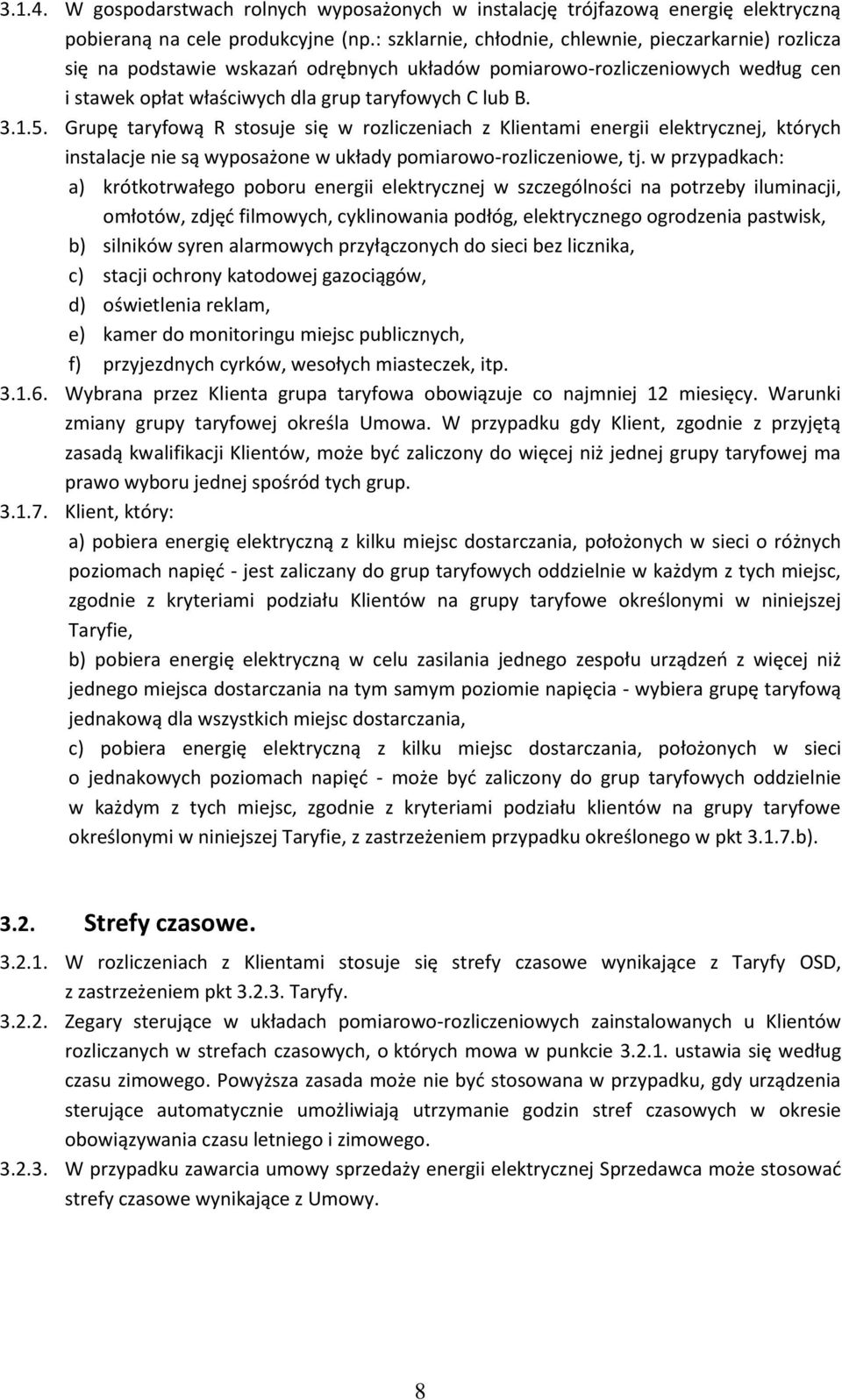 3.1.4. W gospodarstwach rolnych wyposażonych w instalację trójfazową energię elektryczną pobieraną na cele produkcyjne (np.: szklarnie, chłodnie, chlewnie, pieczarkarnie) rozlicza się na podstawie wskazań odrębnych układów pomiarowo-rozliczeniowych według cen i stawek opłat właściwych dla grup taryfowych C lub B.

3.1.5. Grupę taryfową R stosuje się w rozliczeniach z Klientami energii elektrycznej, których instalacje nie są wyposażone w układy pomiarowo-rozliczeniowe, tj. w przypadkach:
a) krótkotrwałego poboru energii elektrycznej w szczególności na potrzeby iluminacji, omłotów, zdjęć filmowych, cyklinowania podłóg, elektrycznego ogrodzenia pastwisk,
b) silników syren alarmowych przyłączonych do sieci bez licznika,
c) stacji ochrony katodowej gazociągów,
d) oświetlenia reklam,
e) kamer do monitoringu miejsc publicznych,
f) przyjezdnych cyrków, wesołych miasteczek, itp.

3.1.6. Wybrana przez Klienta grupa taryfowa obowiązuje co najmniej 12 miesięcy. Warunki zmiany grupy taryfowej określa Umowa. W przypadku gdy Klient, zgodnie z przyjętą zasadą kwalifikacji Klientów, może być zaliczony do więcej niż jednej grupy taryfowej ma prawo wyboru jednej spośród tych grup.

3.1.7. Klient, który:
a) pobiera energię elektryczną z kilku miejsc dostarczania, położonych w sieci o różnych poziomach napięć - jest zaliczany do grup taryfowych oddzielnie w każdym z tych miejsc, zgodnie z kryteriami podziału Klientów na grupy taryfowe określonymi w niniejszej Taryfie,
b) pobiera energię elektryczną w celu zasilania jednego zespołu urządzeń z więcej niż jednego miejsca dostarczania na tym samym poziomie napięcia - wybiera grupę taryfową jednakową dla wszystkich miejsc dostarczania,
c) pobiera energię elektryczną z kilku miejsc dostarczania, położonych w sieci o jednakowych poziomach napięć - może być zaliczony do grup taryfowych oddzielnie w każdym z tych miejsc, zgodnie z kryteriami podziału klientów na grupy taryfowe określonymi w niniejszej Taryfie, z zastrzeżeniem przypadku określonego w pkt 3.1.7.b).

3.2. Strefy czasowe.

3.2.1. W rozliczeniach z Klientami stosuje się strefy czasowe wynikające z Taryfy OSD, z zastrzeżeniem pkt 3.2.3. Taryfy.

3.2.2. Zegary sterujące w układach pomiarowo-rozliczeniowych zainstalowanych u Klientów rozliczanych w strefach czasowych, o których mowa w punkcie 3.2.1. ustawia się według czasu zimowego. Powyższa zasada może nie być stosowana w przypadku, gdy urządzenia sterujące automatycznie umożliwiają utrzymanie godzin stref czasowych w okresie obowiązywania czasu letniego i zimowego.

3.2.3. W przypadku zawarcia umowy sprzedaży energii elektrycznej Sprzedawca może stosować strefy czasowe wynikające z Umowy.

8